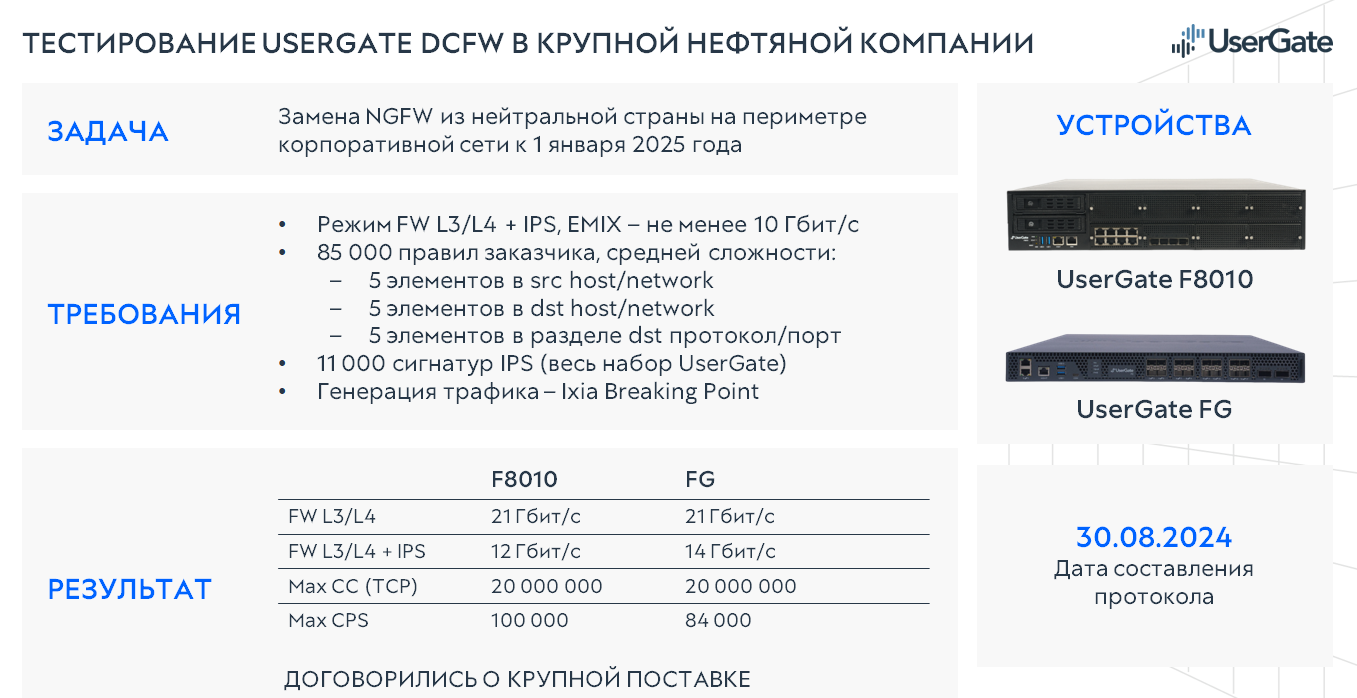 ТЕСТИРОВАНИЕ USERGATE DCFW В КРУПНОЙ НЕФТЯНОЙ КОМПАНИИ

UserGate

ЗАДАЧА

Замена NGFW из нейтральной страны на периметре корпоративной сети к 1 января 2025 года

ТРЕБОВАНИЯ

• Режим FW L3/L4 + IPS, EMIX – не менее 10 Гбит/с
• 85 000 правил заказчика, средней сложности:
  – 5 элементов в src host/network
  – 5 элементов в dst host/network
  – 5 элементов в разделе dst протокол/порт
• 11 000 сигнатур IPS (весь набор UserGate)
• Генерация трафика – Ixia Breaking Point

РЕЗУЛЬТАТ

| | F8010 | FG |
|---|---|---|
| FW L3/L4 | 21 Гбит/с | 21 Гбит/с |
| FW L3/L4 + IPS | 12 Гбит/с | 14 Гбит/с |
| Max CC (TCP) | 20 000 000 | 20 000 000 |
| Max CPS | 100 000 | 84 000 |

ДОГОВОРИЛИСЬ О КРУПНОЙ ПОСТАВКЕ

УСТРОЙСТВА

UserGate F8010

UserGate FG

30.08.2024
Дата составления протокола